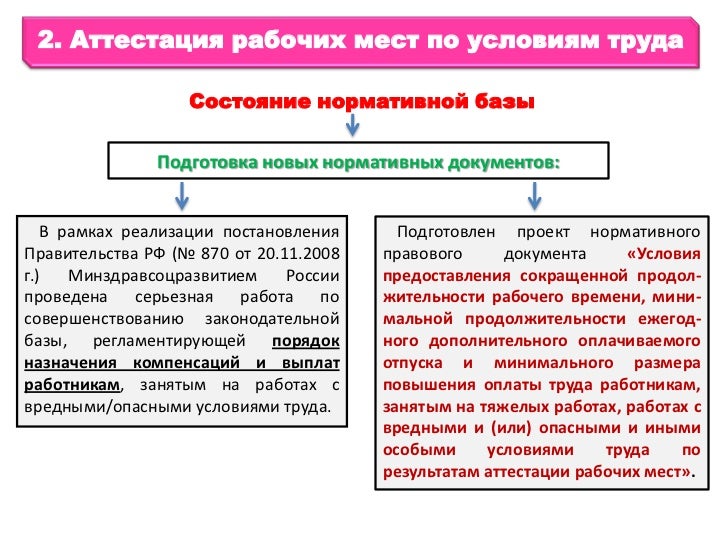 2. Аттестация рабочих мест по условиям труда

Состояние нормативной базы

Подготовка новых нормативных документов:

В рамках реализации постановления Правительства РФ (№ 870 от 20.11.2008 г.) Минздравсоцразвитием России проведена серьезная работа по совершенствованию законодательной базы, регламентирующей порядок назначения компенсаций и выплат работникам, занятым на работах с вредными/опасными условиями труда.

Подготовлен проект нормативного правового документа «Условия предоставления сокращенной продолжительности рабочего времени, минимальной продолжительности ежегодного дополнительного оплачиваемого отпуска и минимального размера повышения оплаты труда работникам, занятым на тяжелых работах, работах с вредными и (или) опасными и иными особыми условиями труда по результатам аттестации рабочих мест».